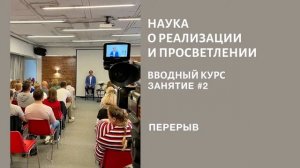 НАУКА О РЕАЛИЗАЦИИ И ПРОСВЕТЛЕНИИ

ВВОДНЫЙ КУРС ЗАНЯТИЕ #2

ПЕРЕРЫВ